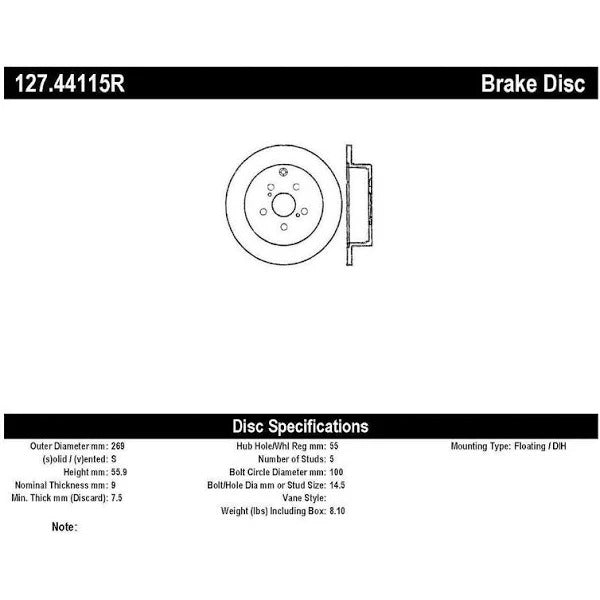 127.44115R Brake Disc

Disc Specifications

Outer Diameter mm: 269
(s)olid / (v)ented: S
Height mm: 55.9
Nominal Thickness mm: 9
Min. Thick mm (Discard): 7.5

Hub Hole/Whl Reg mm: 55
Number of Studs: 5
Bolt Circle Diameter mm: 100
Bolt/Hole Dia mm or Stud Size: 14.5
Vane Style:
Weight (lbs) Including Box: 8.10

Mounting Type: Floating / DIH

Note: